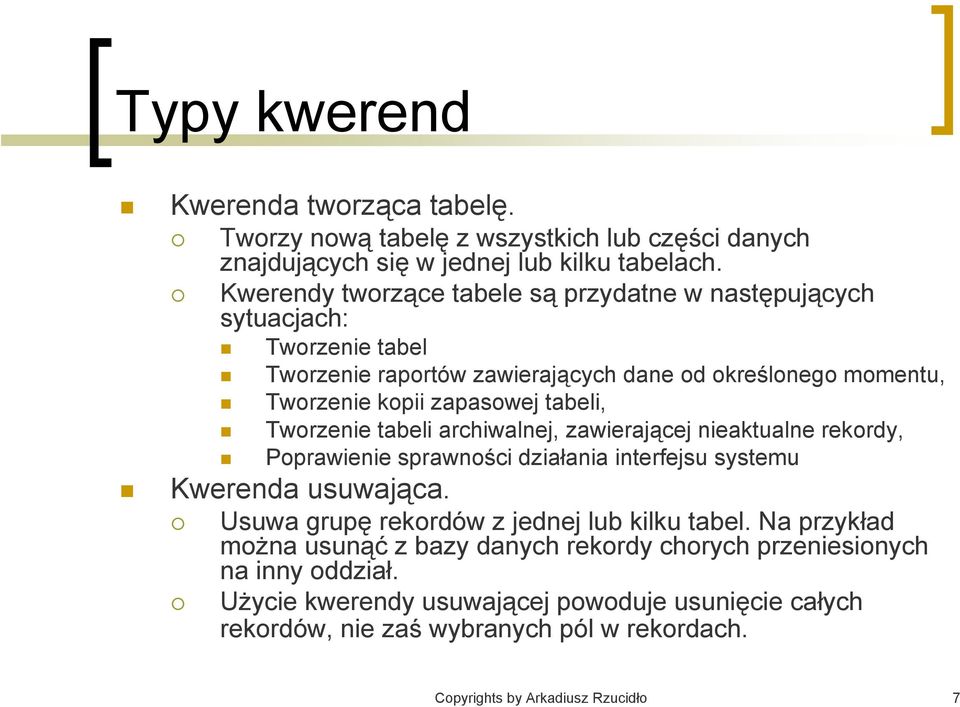 Typy kwerend

Kwerenda tworząca tabelę.

Tworzy nową tabelę z wszystkich lub części danych znajdujących się w jednej lub kilku tabelach.

Kwerendy tworzące tabele są przydatne w następujących sytuacjach:

Tworzenie tabel

Tworzenie raportów zawierających dane od określonego momentu,

Tworzenie kopii zapasowej tabeli,

Tworzenie tabeli archiwalnej, zawierającej nieaktualne rekordy,

Poprawienie sprawności działania interfejsu systemu

Kwerenda usuwająca.

Usuwa grupę rekordów z jednej lub kilku tabel. Na przykład można usunąć z bazy danych rekordy chorych przeniesionych na inny oddział.

Użycie kwerendy usuwającej powoduje usunięcie całych rekordów, nie zaś wybranych pól w rekordach.

Copyrights by Arkadiusz Rzucidło

7